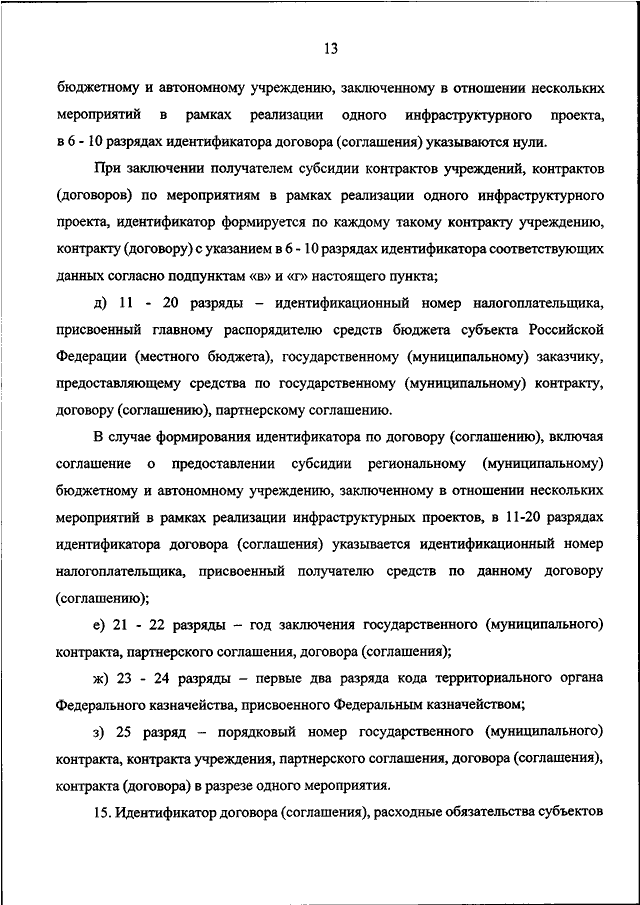 13

бюджетному и автономному учреждению, заключенному в отношении нескольких мероприятий в рамках реализации одного инфраструктурного проекта, в 6 - 10 разрядах идентификатора договора (соглашения) указываются нули.

При заключении получателем субсидии контрактов учреждений, контрактов (договоров) по мероприятиям в рамках реализации одного инфраструктурного проекта, идентификатор формируется по каждому такому контракту учреждению, контракту (договору) с указанием в 6 - 10 разрядах идентификатора соответствующих данных согласно подпунктам «в» и «г» настоящего пункта;

д) 11 - 20 разряды – идентификационный номер налогоплательщика, присвоенный главному распорядителю средств бюджета субъекта Российской Федерации (местного бюджета), государственному (муниципальному) заказчику, предоставляющему средства по государственному (муниципальному) контракту, договору (соглашению), партнерскому соглашению.

В случае формирования идентификатора по договору (соглашению), включая соглашение о предоставлении субсидии региональному (муниципальному) бюджетному и автономному учреждению, заключенному в отношении нескольких мероприятий в рамках реализации инфраструктурных проектов, в 11-20 разрядах идентификатора договора (соглашения) указывается идентификационный номер налогоплательщика, присвоенный получателю средств по данному договору (соглашению);

е) 21 - 22 разряды – год заключения государственного (муниципального) контракта, партнерского соглашения, договора (соглашения);

ж) 23 - 24 разряды – первые два разряда кода территориального органа Федерального казначейства, присвоенного Федеральным казначейством;

з) 25 разряд – порядковый номер государственного (муниципального) контракта, контракта учреждения, партнерского соглашения, договора (соглашения), контракта (договора) в разрезе одного мероприятия.

15. Идентификатор договора (соглашения), расходные обязательства субъектов